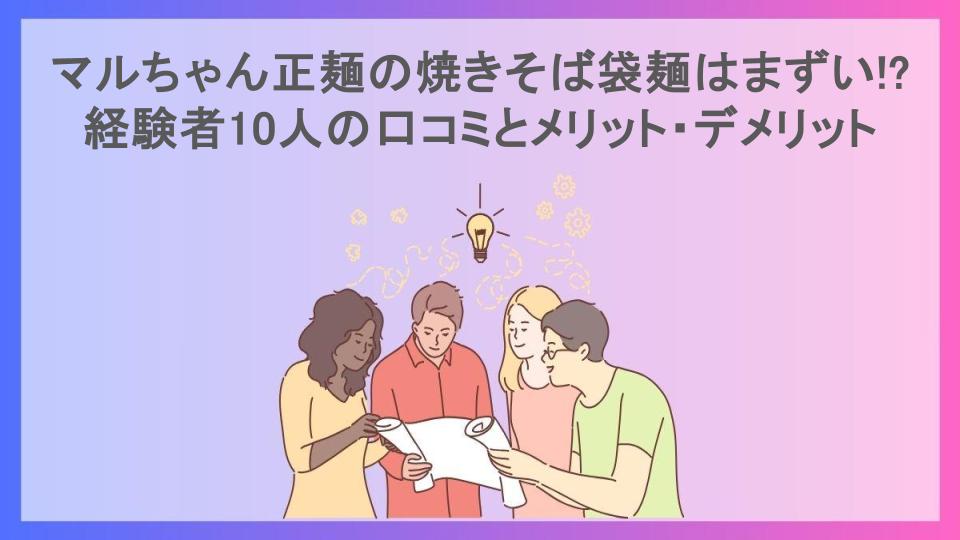 マルちゃん正麺の焼きそば袋麺はまずい⁉
経験者10人の口コミとメリット・デメリット